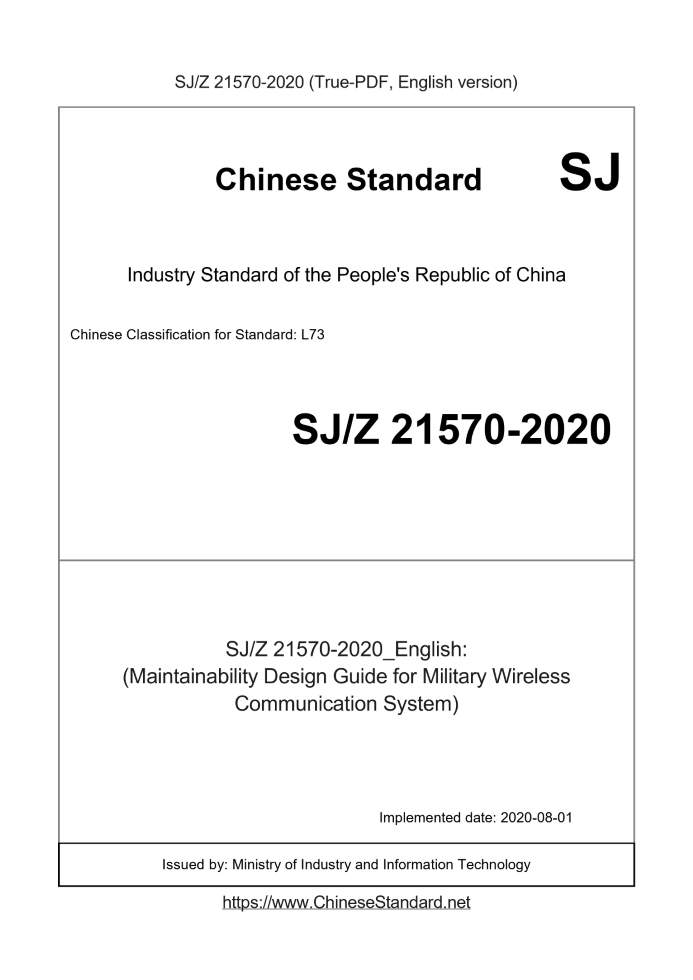 SJ/Z 21570-2020 (True-PDF, English version)

Chinese Standard SJ

Industry Standard of the People's Republic of China

Chinese Classification for Standard: L73

SJ/Z 21570-2020

SJ/Z 21570-2020_English:
(Maintainability Design Guide for Military Wireless Communication System)

Implemented date: 2020-08-01

Issued by: Ministry of Industry and Information Technology

https://www.ChineseStandard.net